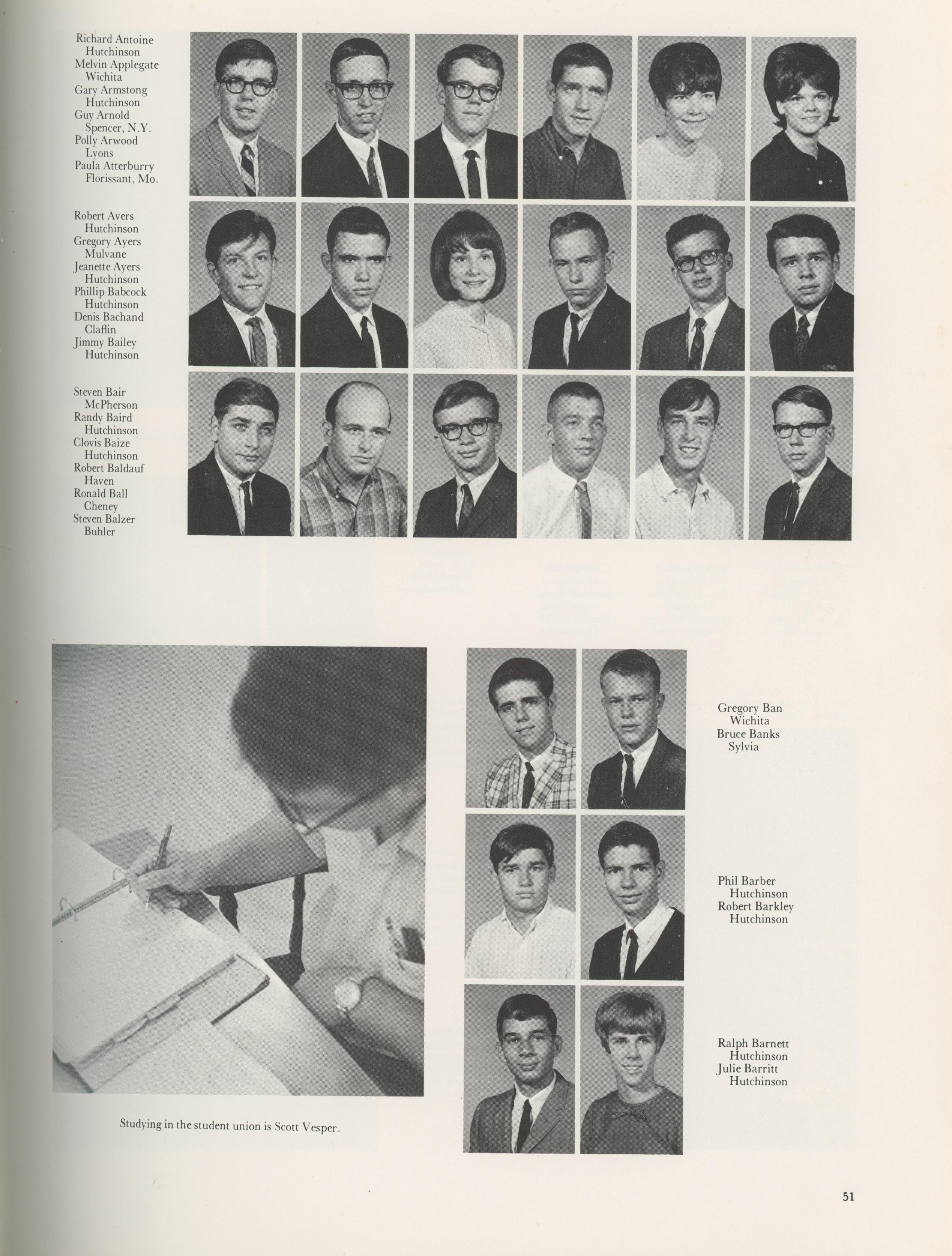 Richard Antoine
Hutchinson
Melvin Applegate
Wichita
Gary Armstong
Hutchinson
Guy Arnold
Spencer, N.Y.
Polly Arwood
Lyons
Paula Atterburry
Florissant, Mo.

Robert Avers
Hutchinson
Gregory Ayers
Mulvane
Jeanette Ayers
Hutchinson
Phillip Babcock
Hutchinson
Denis Bachand
Claflin
Jimmy Bailey
Hutchinson

Steven Bair
McPherson
Randy Baird
Hutchinson
Clovis Baize
Hutchinson
Robert Baldauf
Haven
Ronald Ball
Cheney
Steven Balzer
Buhler

Studying in the student union is Scott Vesper.

Gregory Ban
Wichita
Bruce Banks
Sylvia

Phil Barber
Hutchinson
Robert Barkley
Hutchinson

Ralph Barnett
Hutchinson
Julie Barritt
Hutchinson

51